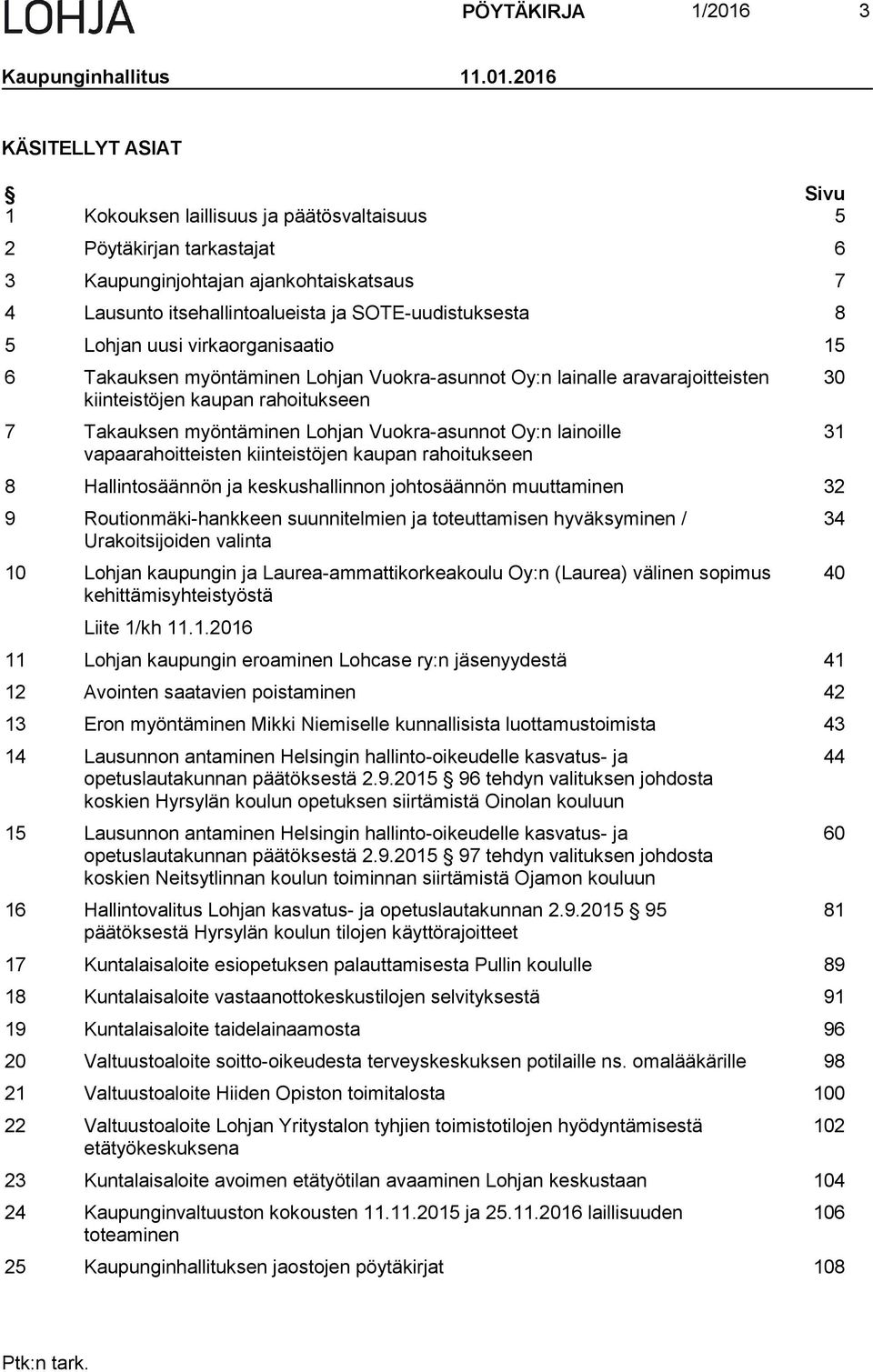 LOHJA PÖYTÄKIRJA 1/2016 3

Kaupunginhallitus 11.01.2016

KÄSITELLYT ASIAT

| § | | Sivu |
|---|---|---|
| 1 | Kokouksen laillisuus ja päätösvaltaisuus | 5 |
| 2 | Pöytäkirjan tarkastajat | 6 |
| 3 | Kaupunginjohtajan ajankohtaiskatsaus | 7 |
| 4 | Lausunto itsehallintoalueista ja SOTE-uudistuksesta | 8 |
| 5 | Lohjan uusi virkaorganisaatio | 15 |
| 6 | Takauksen myöntäminen Lohjan Vuokra-asunnot Oy:n lainalle aravarajoitteisten kiinteistöjen kaupan rahoitukseen | 30 |
| 7 | Takauksen myöntäminen Lohjan Vuokra-asunnot Oy:n lainoille vapaarahoitteisten kiinteistöjen kaupan rahoitukseen | 31 |
| 8 | Hallintosäännön ja keskushallinnon johtosäännön muuttaminen | 32 |
| 9 | Routionmäki-hankkeen suunnitelmien ja toteuttamisen hyväksyminen / Urakoitsijoiden valinta | 34 |
| 10 | Lohjan kaupungin ja Laurea-ammattikorkeakoulu Oy:n (Laurea) välinen sopimus kehittämisyhteistyöstä Liite 1/kh 11.1.2016 | 40 |
| 11 | Lohjan kaupungin eroaminen Lohcase ry:n jäsenyydestä | 41 |
| 12 | Avointen saatavien poistaminen | 42 |
| 13 | Eron myöntäminen Mikki Niemiselle kunnallisista luottamustoimista | 43 |
| 14 | Lausunnon antaminen Helsingin hallinto-oikeudelle kasvatus- ja opetuslautakunnan päätöksestä 2.9.2015 § 96 tehdyn valituksen johdosta koskien Hyrsylän koulun opetuksen siirtämistä Oinolan kouluun | 44 |
| 15 | Lausunnon antaminen Helsingin hallinto-oikeudelle kasvatus- ja opetuslautakunnan päätöksestä 2.9.2015 § 97 tehdyn valituksen johdosta koskien Neitsytlinnan koulun toiminnan siirtämistä Ojamon kouluun | 60 |
| 16 | Hallintovalitus Lohjan kasvatus- ja opetuslautakunnan 2.9.2015 § 95 päätöksestä Hyrsylän koulun tilojen käyttörajoitteet | 81 |
| 17 | Kuntalaisaloite esiopetuksen palauttamisesta Pullin koululle | 89 |
| 18 | Kuntalaisaloite vastaanottokeskustilojen selvityksestä | 91 |
| 19 | Kuntalaisaloite taidelainaamosta | 96 |
| 20 | Valtuustoaloite soitto-oikeudesta terveyskeskuksen potilaille ns. omalääkärille | 98 |
| 21 | Valtuustoaloite Hiiden Opiston toimitalosta | 100 |
| 22 | Valtuustoaloite Lohjan Yritystalon tyhjien toimistotilojen hyödyntämisestä etätyökeskuksena | 102 |
| 23 | Kuntalaisaloite avoimen etätyötilan avaaminen Lohjan keskustaan | 104 |
| 24 | Kaupunginvaltuuston kokousten 11.11.2015 ja 25.11.2016 laillisuuden toteaminen | 106 |
| 25 | Kaupunginhallituksen jaostojen pöytäkirjat | 108 |

Ptk:n tark.